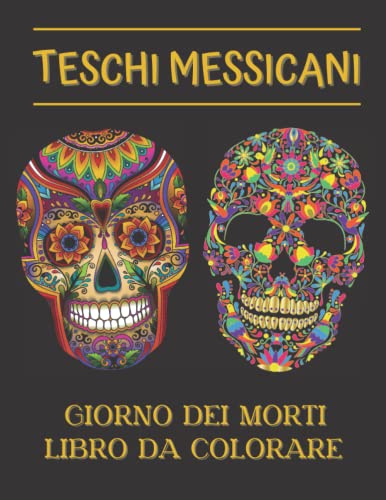 TESCHI MESSICANI

GIORNO DEI MORTI
LIBRO DA COLORARE